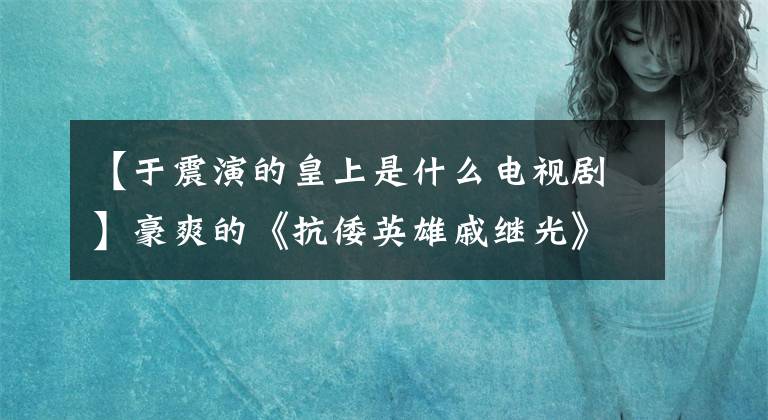 【于震演的皇上是什么电视剧】豪爽的《抗倭英雄戚继光》